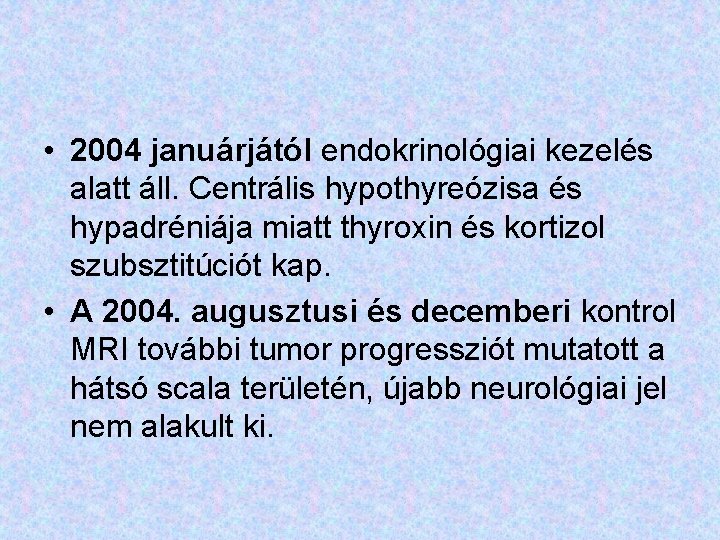 • 2004 januárjától endokrinológiai kezelés alatt áll. Centrális hypothyreózisa és hypadréniája miatt thyroxin és kortizol szubsztitúciót kap.

• A 2004. augusztusi és decemberi kontrol MRI további tumor progressziót mutatott a hátsó scala területén, újabb neurológiai jel nem alakult ki.